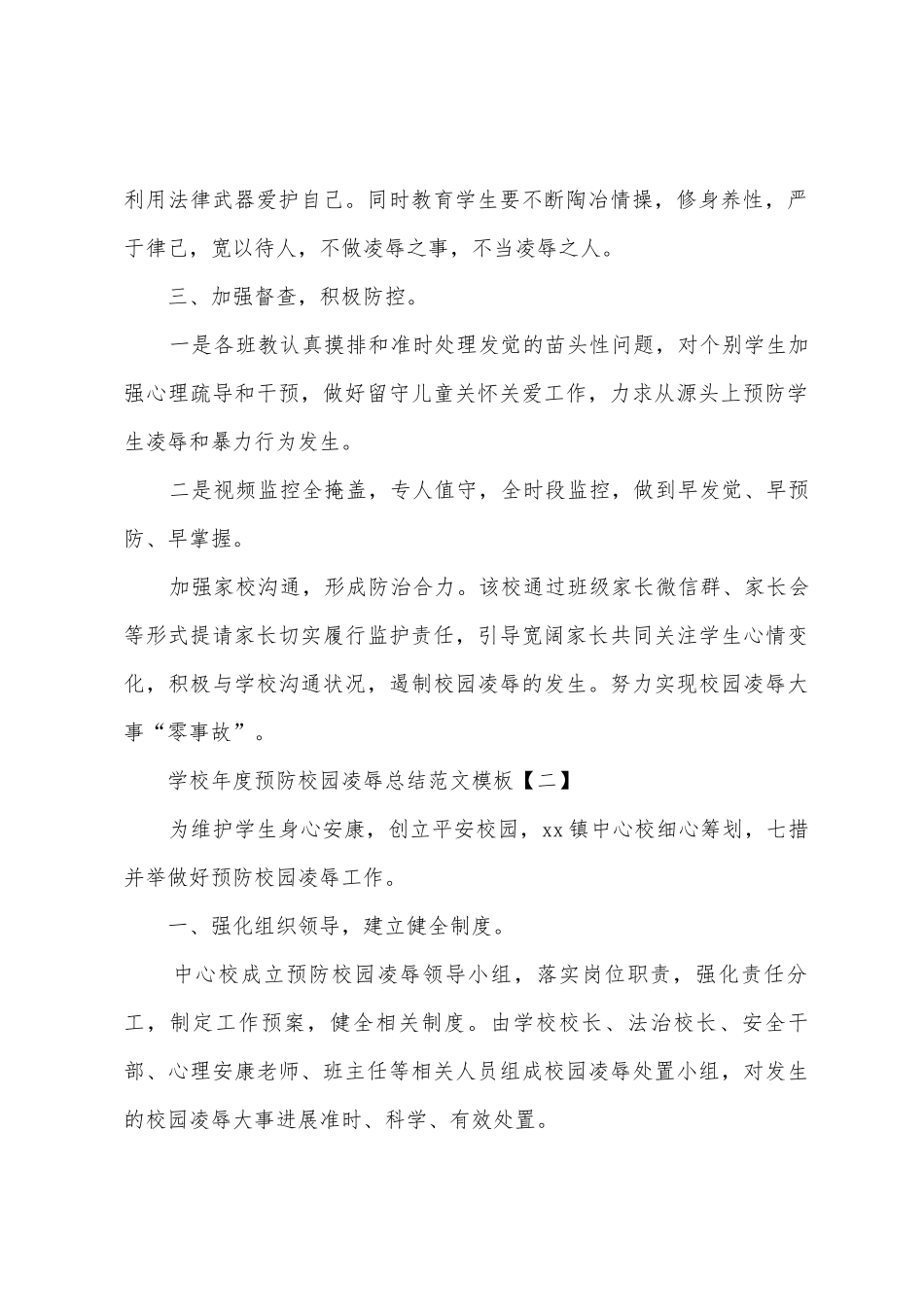 利用法律武器爱护自己。同时教育学生要不断陶冶情操，修身养性，严于律己，宽以待人，不做凌辱之事，不当凌辱之人。

三、加强督查，积极防控。

一是各班教认真摸排和准时处理发觉的苗头性问题，对个别学生加强心理疏导和干预，做好留守儿童关怀关爱工作，力求从源头上预防学生凌辱和暴力行为发生。

二是视频监控全掩盖，专人值守，全时段监控，做到早发觉、早预防、早掌握。

加强家校沟通，形成防治合力。该校通过班级家长微信群、家长会等形式提请家长切实履行监护责任，引导宽阔家长共同关注学生心情变化，积极与学校沟通状况，遏制校园凌辱的发生。努力实现校园凌辱大事“零事故”。

学校年度预防校园凌辱总结范文模板【二】

为维护学生身心安康，创立平安校园，xx镇中心校细心筹划，七措并举做好预防校园凌辱工作。

一、强化组织领导，建立健全制度。

中心校成立预防校园凌辱领导小组，落实岗位职责，强化责任分工，制定工作预案，健全相关制度。由学校校长、法治校长、安全干部、心理安康老师、班主任等相关人员组成校园凌辱处置小组，对发生的校园凌辱大事进展准时、科学、有效处置。